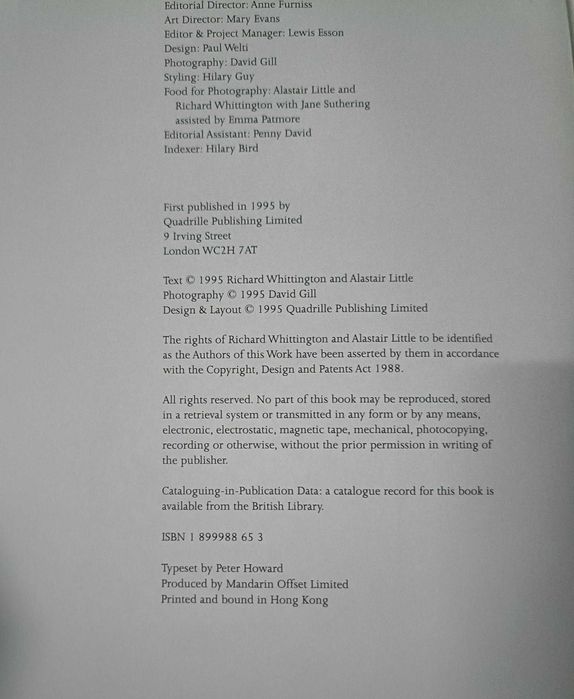 Editorial Director: Anne Furniss
Art Director: Mary Evans
Editor & Project Manager: Lewis Esson
Design: Paul Welti
Photography: David Gill
Styling: Hilary Guy
Food for Photography: Alastair Little and Richard Whittington with Jane Suthering assisted by Emma Patmore
Editorial Assistant: Penny David
Indexer: Hilary Bird

First published in 1995 by
Quadrille Publishing Limited
9 Irving Street
London WC2H 7AT

Text © 1995 Richard Whittington and Alastair Little
Photography © 1995 David Gill
Design & Layout © 1995 Quadrille Publishing Limited

The rights of Richard Whittington and Alastair Little to be identified as the Authors of this Work have been asserted by them in accordance with the Copyright, Design and Patents Act 1988.

All rights reserved. No part of this book may be reproduced, stored in a retrieval system or transmitted in any form or by any means, electronic, electrostatic, magnetic tape, mechanical, photocopying, recording or otherwise, without the prior permission in writing of the publisher.

Cataloguing-in-Publication Data: a catalogue record for this book is available from the British Library.

ISBN 1 899988 65 3

Typeset by Peter Howard
Produced by Mandarin Offset Limited
Printed and bound in Hong Kong